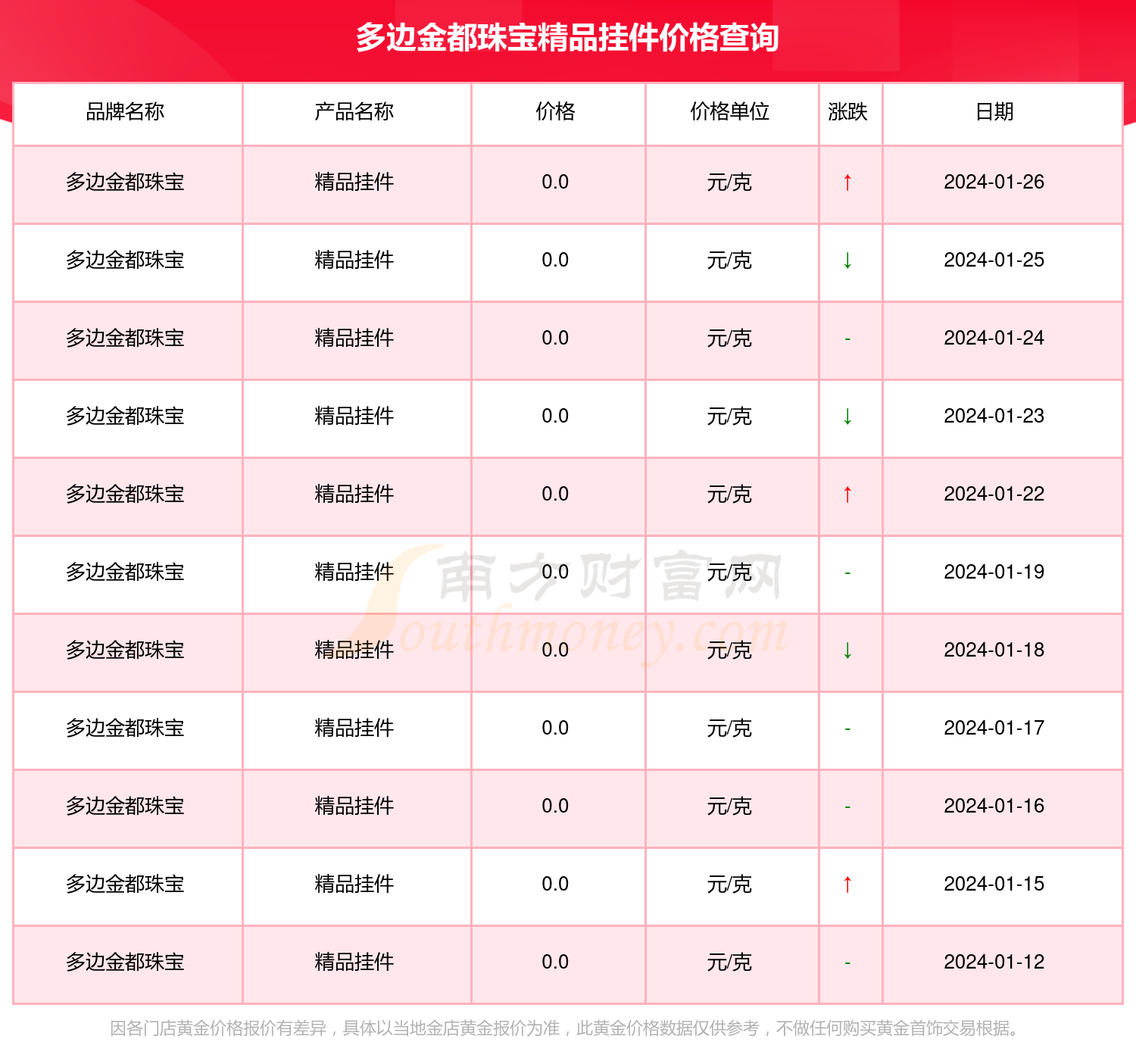 多边金都珠宝精品挂件价格查询

| 品牌名称 | 产品名称 | 价格 | 价格单位 | 涨跌 | 日期 |
|---|---|---|---|---|---|
| 多边金都珠宝 | 精品挂件 | 0.0 | 元/克 | ↑ | 2024-01-26 |
| 多边金都珠宝 | 精品挂件 | 0.0 | 元/克 | ↓ | 2024-01-25 |
| 多边金都珠宝 | 精品挂件 | 0.0 | 元/克 | - | 2024-01-24 |
| 多边金都珠宝 | 精品挂件 | 0.0 | 元/克 | ↓ | 2024-01-23 |
| 多边金都珠宝 | 精品挂件 | 0.0 | 元/克 | ↑ | 2024-01-22 |
| 多边金都珠宝 | 精品挂件 | 0.0 | 元/克 | - | 2024-01-19 |
| 多边金都珠宝 | 精品挂件 | 0.0 | 元/克 | ↓ | 2024-01-18 |
| 多边金都珠宝 | 精品挂件 | 0.0 | 元/克 | - | 2024-01-17 |
| 多边金都珠宝 | 精品挂件 | 0.0 | 元/克 | - | 2024-01-16 |
| 多边金都珠宝 | 精品挂件 | 0.0 | 元/克 | ↑ | 2024-01-15 |
| 多边金都珠宝 | 精品挂件 | 0.0 | 元/克 | - | 2024-01-12 |

南方财富网 Southmoney.com

因各门店黄金价格报价有差异，具体以当地金店黄金报价为准，此黄金价格数据仅供参考，不做任何购买黄金首饰交易根据。